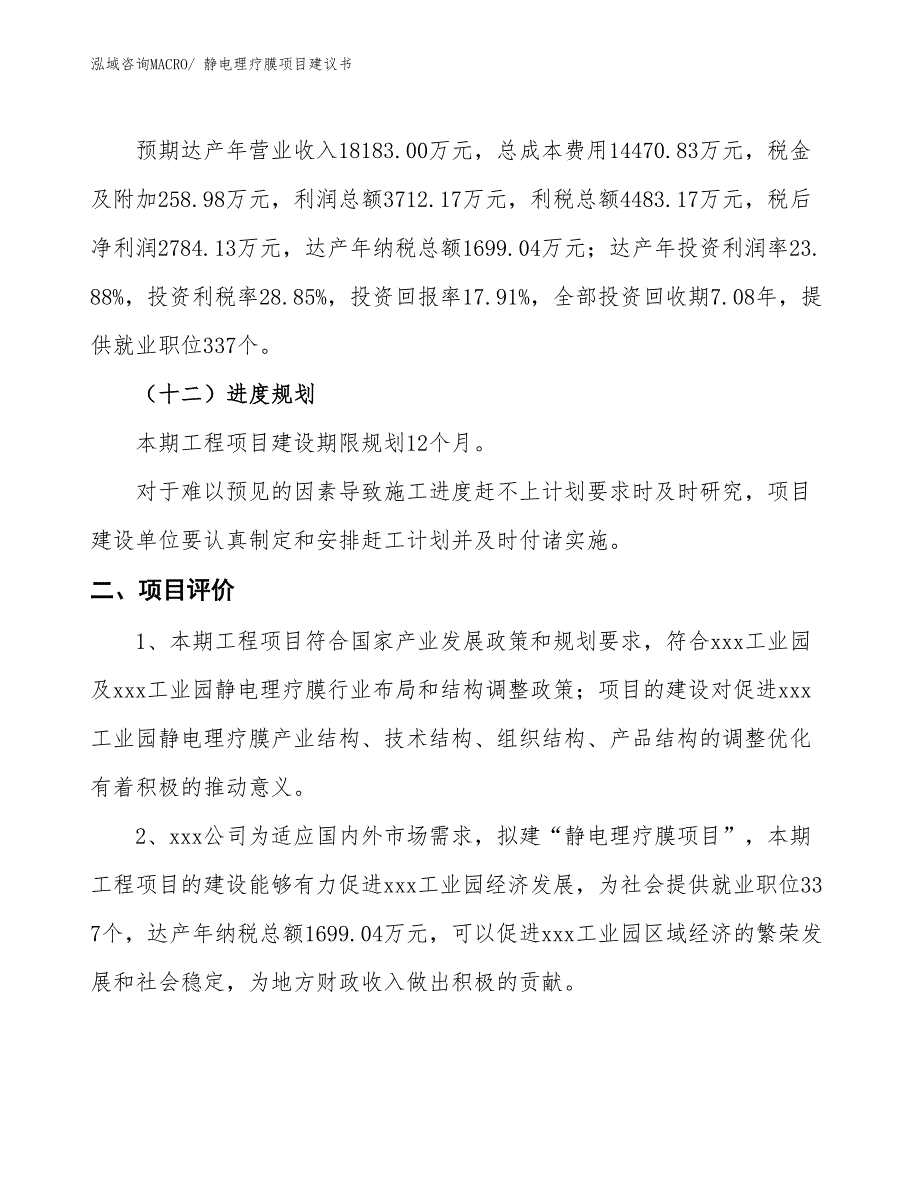 泓域咨询MACRO/ 静电理疗膜项目建议书

预期达产年营业收入18183.00万元，总成本费用14470.83万元，税金及附加258.98万元，利润总额3712.17万元，利税总额4483.17万元，税后净利润2784.13万元，达产年纳税总额1699.04万元；达产年投资利润率23.88%，投资利税率28.85%，投资回报率17.91%，全部投资回收期7.08年，提供就业职位337个。

（十二）进度规划

本期工程项目建设期限规划12个月。

对于难以预见的因素导致施工进度赶不上计划要求时及时研究，项目建设单位要认真制定和安排赶工计划并及时付诸实施。

二、项目评价

1、本期工程项目符合国家产业发展政策和规划要求，符合xxx工业园及xxx工业园静电理疗膜行业布局和结构调整政策；项目的建设对促进xxx工业园静电理疗膜产业结构、技术结构、组织结构、产品结构的调整优化有着积极的推动意义。

2、xxx公司为适应国内外市场需求，拟建“静电理疗膜项目”，本期工程项目的建设能够有力促进xxx工业园经济发展，为社会提供就业职位337个，达产年纳税总额1699.04万元，可以促进xxx工业园区域经济的繁荣发展和社会稳定，为地方财政收入做出积极的贡献。